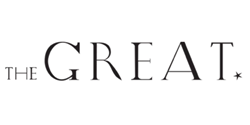 THE GREAT.